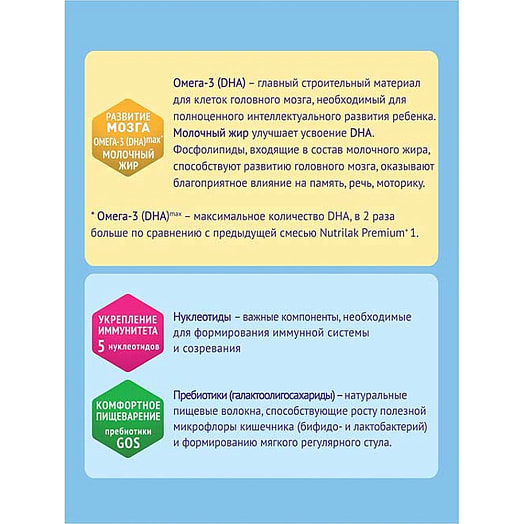 РАЗВИТИЕ
МОЗГА
ОМЕГА-3 (DHA)$^{max*}$
МОЛОЧНЫЙ
ЖИР

Омега-3 (DHA) – главный строительный материал для клеток головного мозга, необходимый для полноценного интеллектуального развития ребенка. Молочный жир улучшает усвоение DHA. Фосфолипиды, входящие в состав молочного жира, способствуют развитию головного мозга, оказывают благоприятное влияние на память, речь, моторику.

* Омега-3 (DHA)$^{max}$ – максимальное количество DHA, в 2 раза больше по сравнению с предыдущей смесью Nutrilak Premium$^{+}$ 1.

УКРЕПЛЕНИЕ
ИММУНИТЕТА
5 нуклеотидов

Нуклеотиды – важные компоненты, необходимые для формирования иммунной системы и созревания

КОМФОРТНОЕ
ПИЩЕВАРЕНИЕ
пребиотики
GOS

Пребиотики (галактоолигосахариды) – натуральные пищевые волокна, способствующие росту полезной микрофлоры кишечника (бифидо- и лактобактерий) и формированию мягкого регулярного стула.